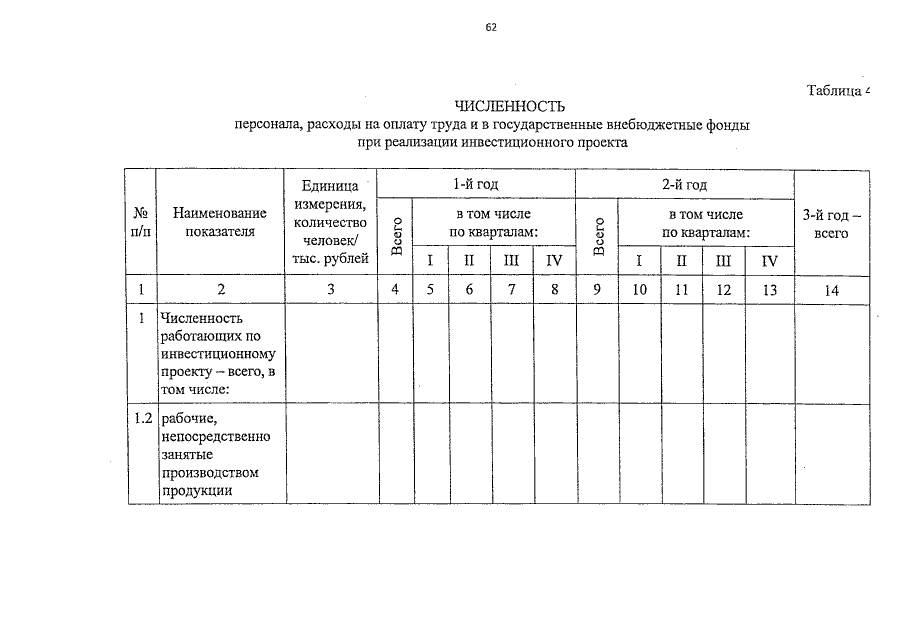 62

Таблица 4

ЧИСЛЕННОСТЬ
персонала, расходы на оплату труда и в государственные внебюджетные фонды при реализации инвестиционного проекта

| № п/п | Наименование показателя | Единица измерения, количество человек/ тыс. рублей | 1-й год | | | | | 2-й год | | | | | 3-й год – всего |
|---|---|---|---|---|---|---|---|---|---|---|---|---|---|
| | | | Всего | в том числе по кварталам: | | | | Всего | в том числе по кварталам: | | | | |
| | | | | I | II | III | IV | | I | II | III | IV | |
| 1 | 2 | 3 | 4 | 5 | 6 | 7 | 8 | 9 | 10 | 11 | 12 | 13 | 14 |
| 1 | Численность работающих по инвестиционному проекту – всего, в том числе: | | | | | | | | | | | | |
| 1.2 | рабочие, непосредственно занятые производством продукции | | | | | | | | | | | | |